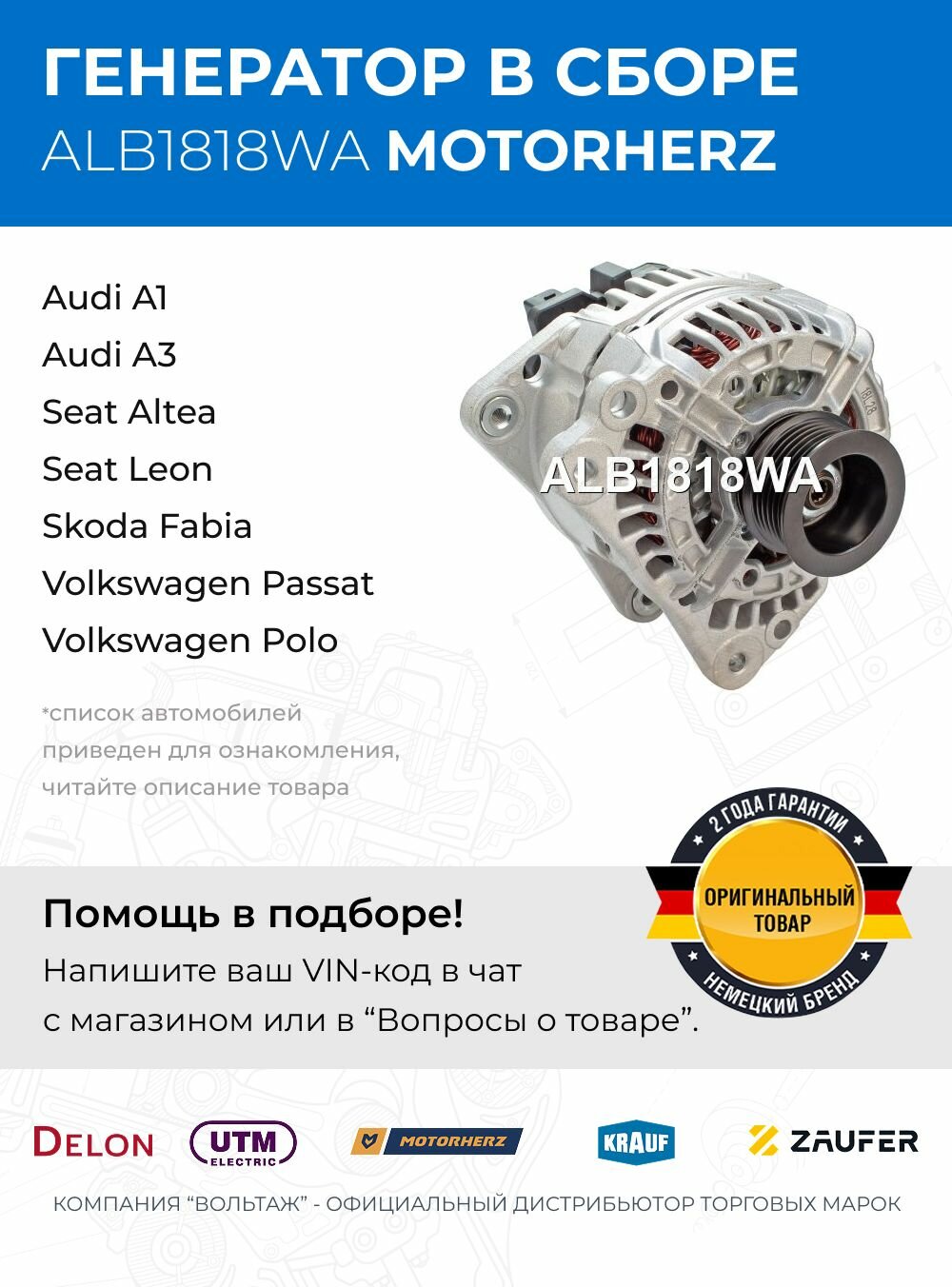 ГЕНЕРАТОР В СБОРЕ
ALB1818WA MOTORHERZ

Audi A1
Audi A3
Seat Altea
Seat Leon
Skoda Fabia
Volkswagen Passat
Volkswagen Polo

*список автомобилей приведен для ознакомления, читайте описание товара

ALB1818WA

2 ГОДА ГАРАНТИИ
ОРИГИНАЛЬНЫЙ ТОВАР
НЕМЕЦКИЙ БРЕНД

Помощь в подборе!
Напишите ваш VIN-код в чат с магазином или в “Вопросы о товаре”.

DELON UTM ELECTRIC MOTORHERZ KRAUF ZAUFER

КОМПАНИЯ “ВОЛЬТАЖ” - ОФИЦИАЛЬНЫЙ ДИСТРИБЬЮТОР ТОРГОВЫХ МАРОК